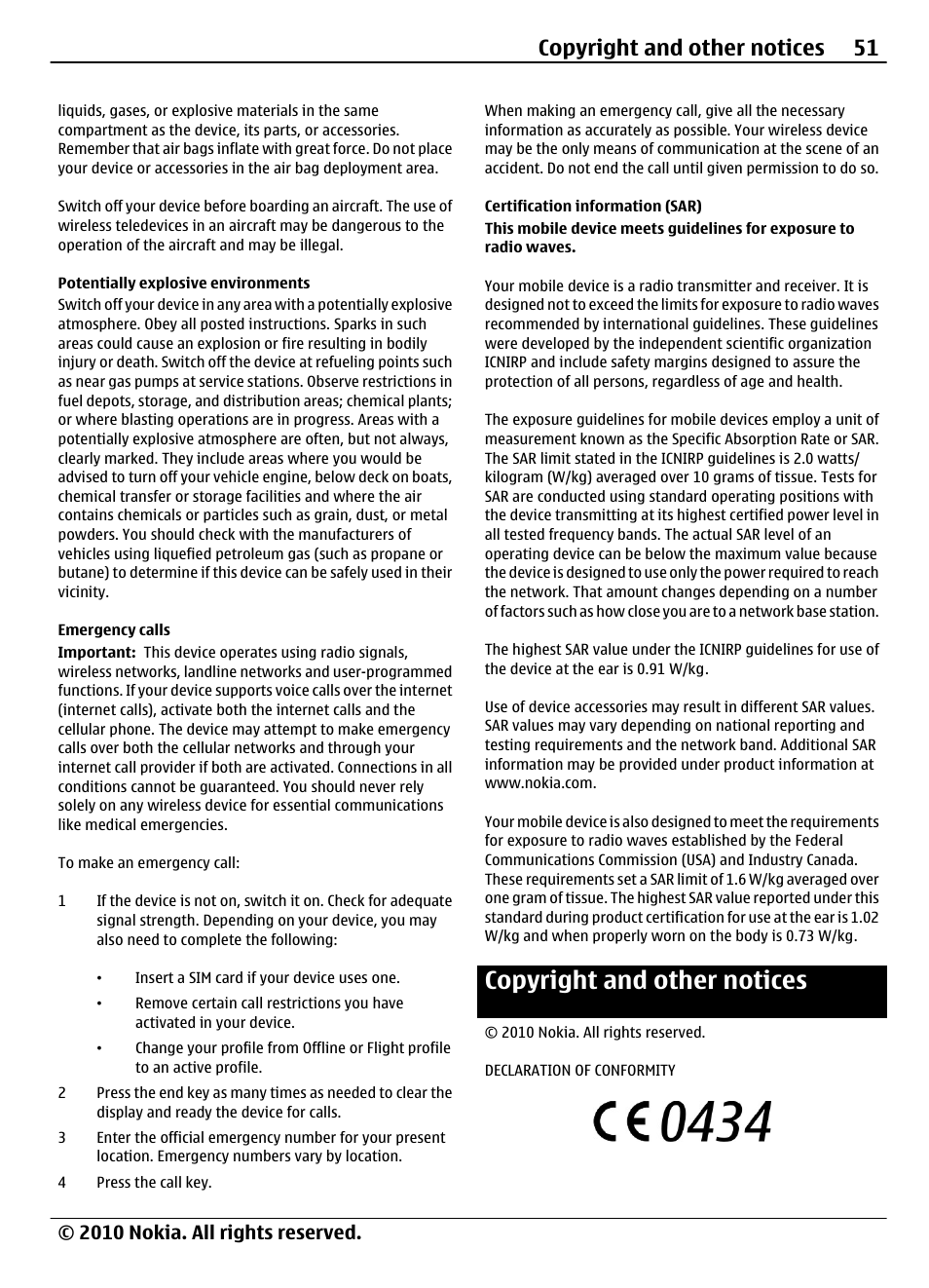 Copyright and other notices 51

liquids, gases, or explosive materials in the same compartment as the device, its parts, or accessories. Remember that air bags inflate with great force. Do not place your device or accessories in the air bag deployment area.

Switch off your device before boarding an aircraft. The use of wireless teledevices in an aircraft may be dangerous to the operation of the aircraft and may be illegal.

Potentially explosive environments
Switch off your device in any area with a potentially explosive atmosphere. Obey all posted instructions. Sparks in such areas could cause an explosion or fire resulting in bodily injury or death. Switch off the device at refueling points such as near gas pumps at service stations. Observe restrictions in fuel depots, storage, and distribution areas; chemical plants; or where blasting operations are in progress. Areas with a potentially explosive atmosphere are often, but not always, clearly marked. They include areas where you would be advised to turn off your vehicle engine, below deck on boats, chemical transfer or storage facilities and where the air contains chemicals or particles such as grain, dust, or metal powders. You should check with the manufacturers of vehicles using liquefied petroleum gas (such as propane or butane) to determine if this device can be safely used in their vicinity.

Emergency calls
Important: This device operates using radio signals, wireless networks, landline networks and user-programmed functions. If your device supports voice calls over the internet (internet calls), activate both the internet calls and the cellular phone. The device may attempt to make emergency calls over both the cellular networks and through your internet call provider if both are activated. Connections in all conditions cannot be guaranteed. You should never rely solely on any wireless device for essential communications like medical emergencies.

To make an emergency call:

1 If the device is not on, switch it on. Check for adequate signal strength. Depending on your device, you may also need to complete the following:

• Insert a SIM card if your device uses one.
• Remove certain call restrictions you have activated in your device.
• Change your profile from Offline or Flight profile to an active profile.

2 Press the end key as many times as needed to clear the display and ready the device for calls.
3 Enter the official emergency number for your present location. Emergency numbers vary by location.
4 Press the call key.

When making an emergency call, give all the necessary information as accurately as possible. Your wireless device may be the only means of communication at the scene of an accident. Do not end the call until given permission to do so.

Certification information (SAR)
This mobile device meets guidelines for exposure to radio waves.

Your mobile device is a radio transmitter and receiver. It is designed not to exceed the limits for exposure to radio waves recommended by international guidelines. These guidelines were developed by the independent scientific organization ICNIRP and include safety margins designed to assure the protection of all persons, regardless of age and health.

The exposure guidelines for mobile devices employ a unit of measurement known as the Specific Absorption Rate or SAR. The SAR limit stated in the ICNIRP guidelines is 2.0 watts/kilogram (W/kg) averaged over 10 grams of tissue. Tests for SAR are conducted using standard operating positions with the device transmitting at its highest certified power level in all tested frequency bands. The actual SAR level of an operating device can be below the maximum value because the device is designed to use only the power required to reach the network. That amount changes depending on a number of factors such as how close you are to a network base station.

The highest SAR value under the ICNIRP guidelines for use of the device at the ear is 0.91 W/kg.

Use of device accessories may result in different SAR values. SAR values may vary depending on national reporting and testing requirements and the network band. Additional SAR information may be provided under product information at www.nokia.com.

Your mobile device is also designed to meet the requirements for exposure to radio waves established by the Federal Communications Commission (USA) and Industry Canada. These requirements set a SAR limit of 1.6 W/kg averaged over one gram of tissue. The highest SAR value reported under this standard during product certification for use at the ear is 1.02 W/kg and when properly worn on the body is 0.73 W/kg.

Copyright and other notices

© 2010 Nokia. All rights reserved.

DECLARATION OF CONFORMITY

CE 0434

© 2010 Nokia. All rights reserved.